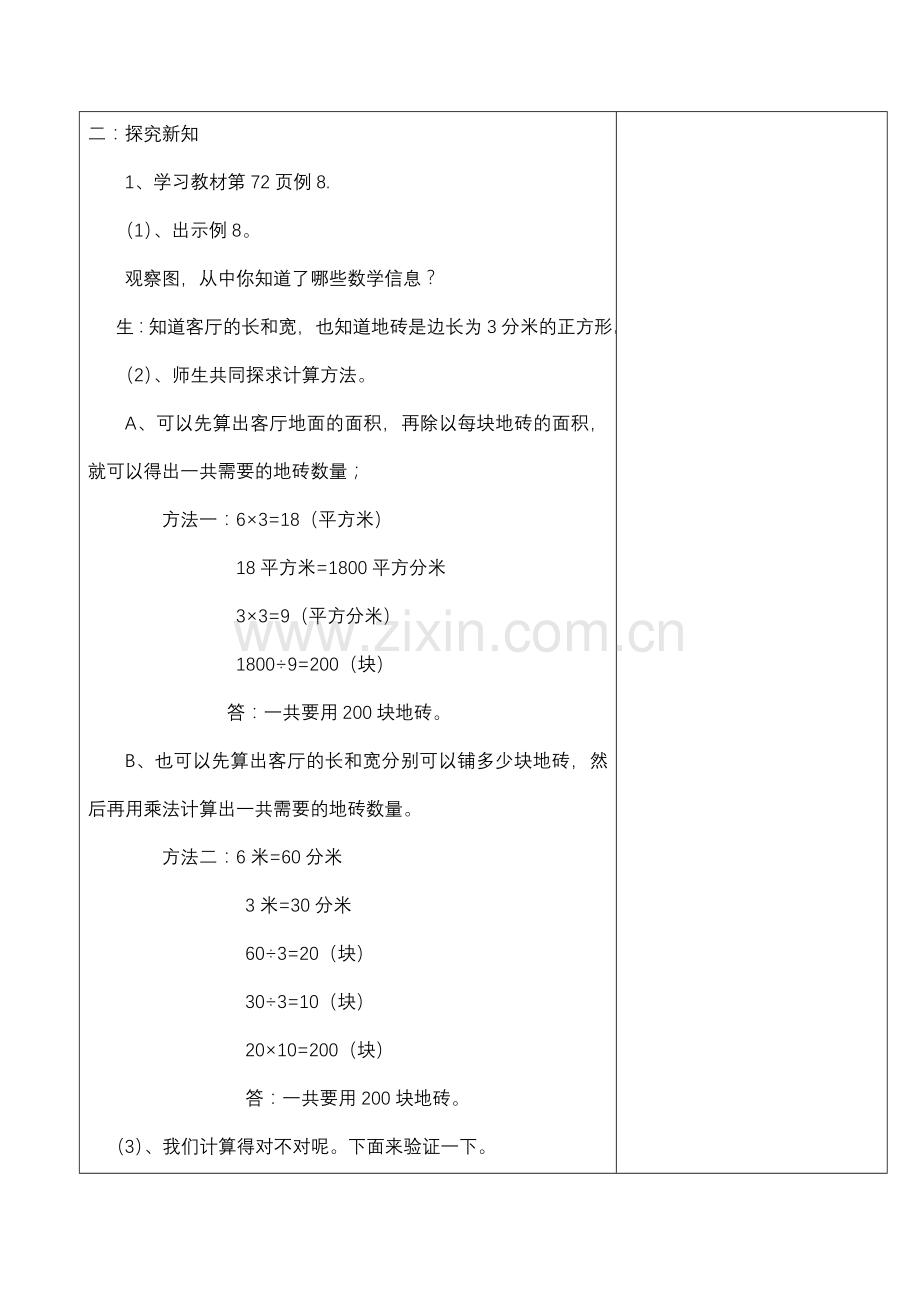 二：探究新知

1、学习教材第 72 页例 8.

（1）、出示例 8。

观察图，从中你知道了哪些数学信息？

生：知道客厅的长和宽，也知道地砖是边长为 3 分米的正方形.

（2）、师生共同探求计算方法。

A、可以先算出客厅地面的面积，再除以每块地砖的面积，就可以得出一共需要的地砖数量；

方法一：$6×3=18$（平方米）

18 平方米=1800 平方分米

$3×3=9$（平方分米）

$1800÷9=200$（块）

答：一共要用 200 块地砖。

B、也可以先算出客厅的长和宽分别可以铺多少块地砖，然后再用乘法计算出一共需要的地砖数量。

方法二：6 米=60 分米

3 米=30 分米

$60÷3=20$（块）

$30÷3=10$（块）

$20×10=200$（块）

答：一共要用 200 块地砖。

（3）、我们计算得对不对呢。下面来验证一下。

www.zixin.com.cn